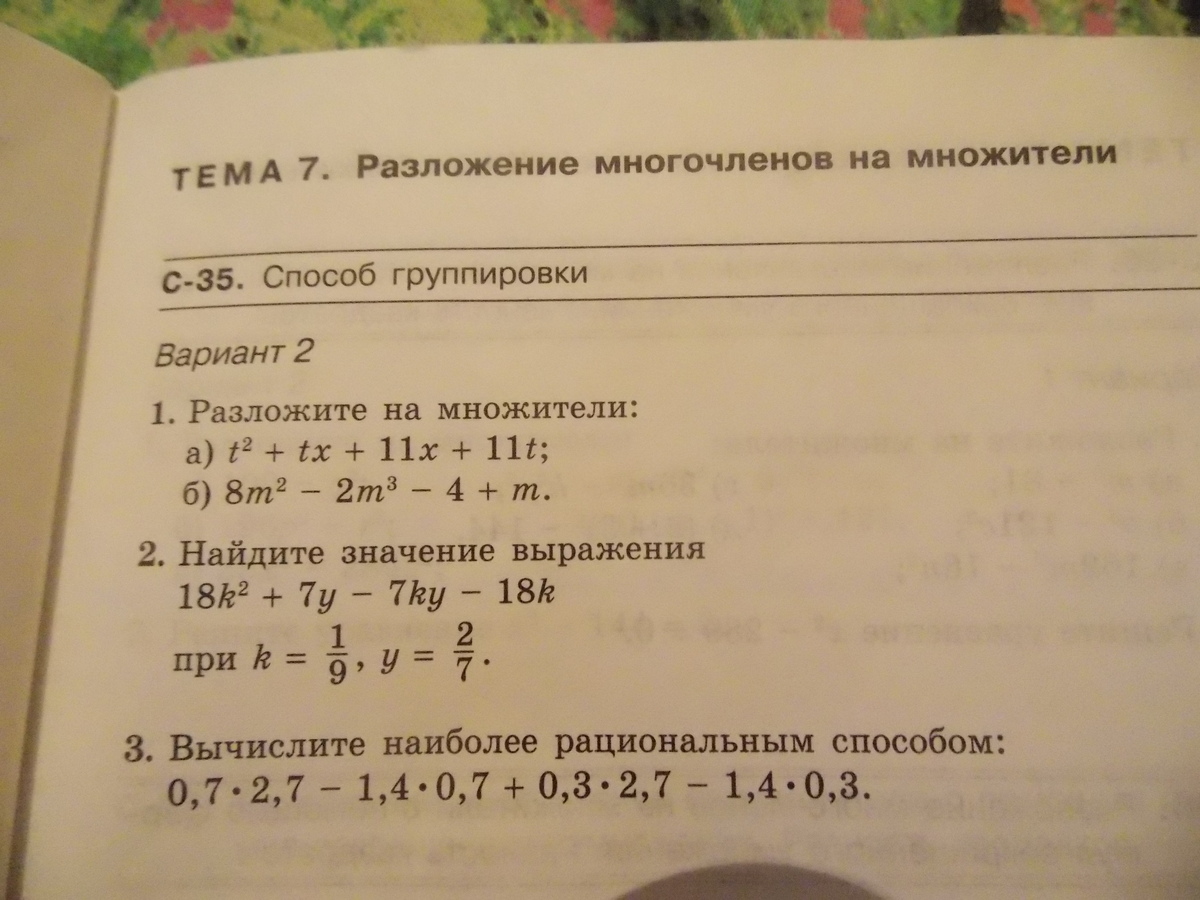 ТЕМА 7. Разложение многочленов на множители

С-35. Способ группировки

Вариант 2

1. Разложите на множители:
а) $t^2 + tx + 11x + 11t$;
б) $8m^2 - 2m^3 - 4 + m$.

2. Найдите значение выражения
$18k^2 + 7y - 7ky - 18k$
при $k = \frac{1}{9}$, $y = \frac{2}{7}$.

3. Вычислите наиболее рациональным способом:
$0,7 \cdot 2,7 - 1,4 \cdot 0,7 + 0,3 \cdot 2,7 - 1,4 \cdot 0,3$.